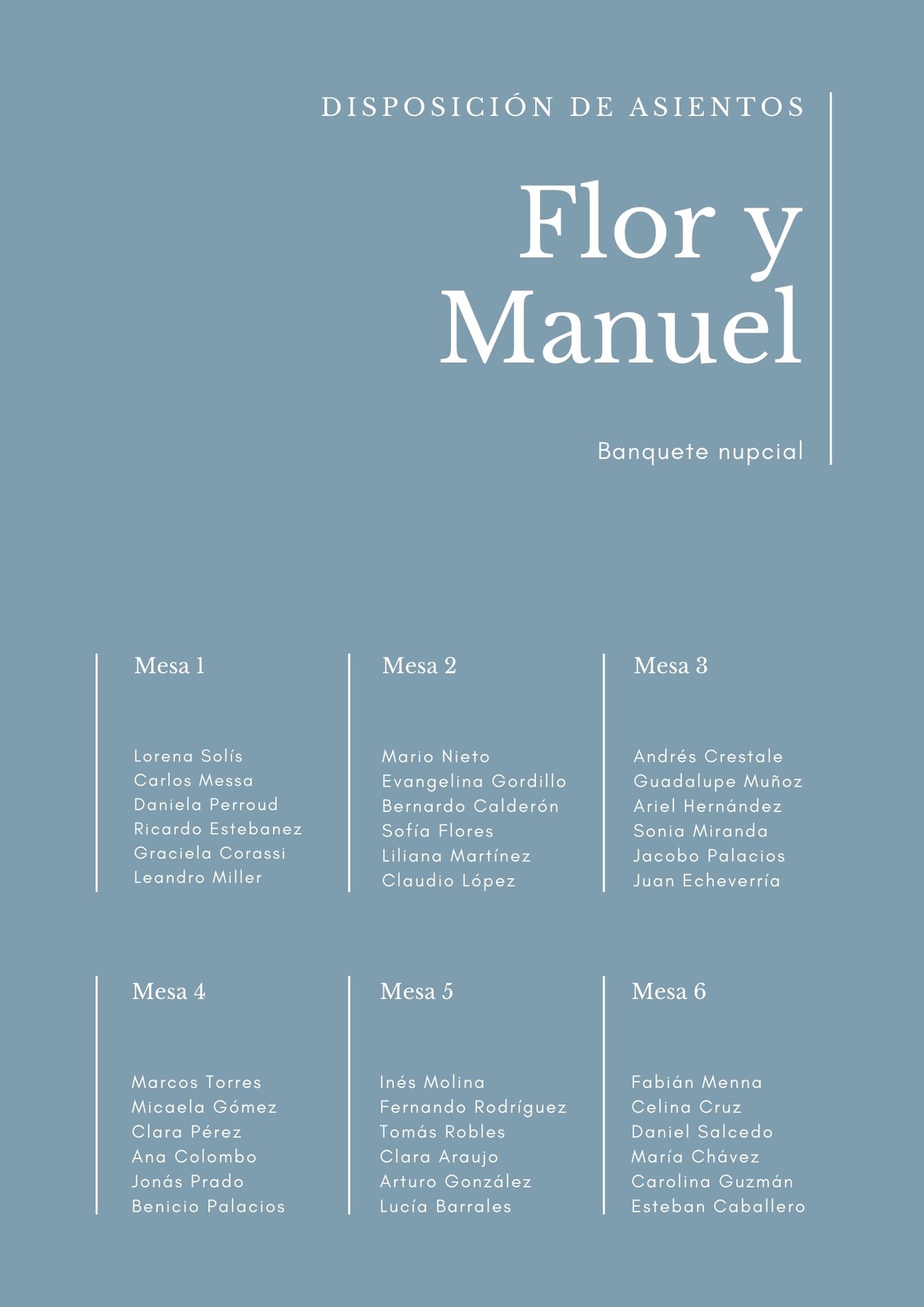 DISPOSICIÓN DE ASIENTOS

Flor y Manuel

Banquete nupcial

Mesa 1

Lorena Solís
Carlos Messa
Daniela Perroud
Ricardo Estebanez
Graciela Corassi
Leandro Miller

Mesa 2

Mario Nieto
Evangelina Gordillo
Bernardo Calderón
Sofía Flores
Liliana Martínez
Claudio López

Mesa 3

Andrés Crestale
Guadalupe Muñoz
Ariel Hernández
Sonia Miranda
Jacobo Palacios
Juan Echeverría

Mesa 4

Marcos Torres
Micaela Gómez
Clara Pérez
Ana Colombo
Jonás Prado
Benicio Palacios

Mesa 5

Inés Molina
Fernando Rodríguez
Tomás Robles
Clara Araujo
Arturo González
Lucía Barrales

Mesa 6

Fabián Menna
Celina Cruz
Daniel Salcedo
María Chávez
Carolina Guzmán
Esteban Caballero